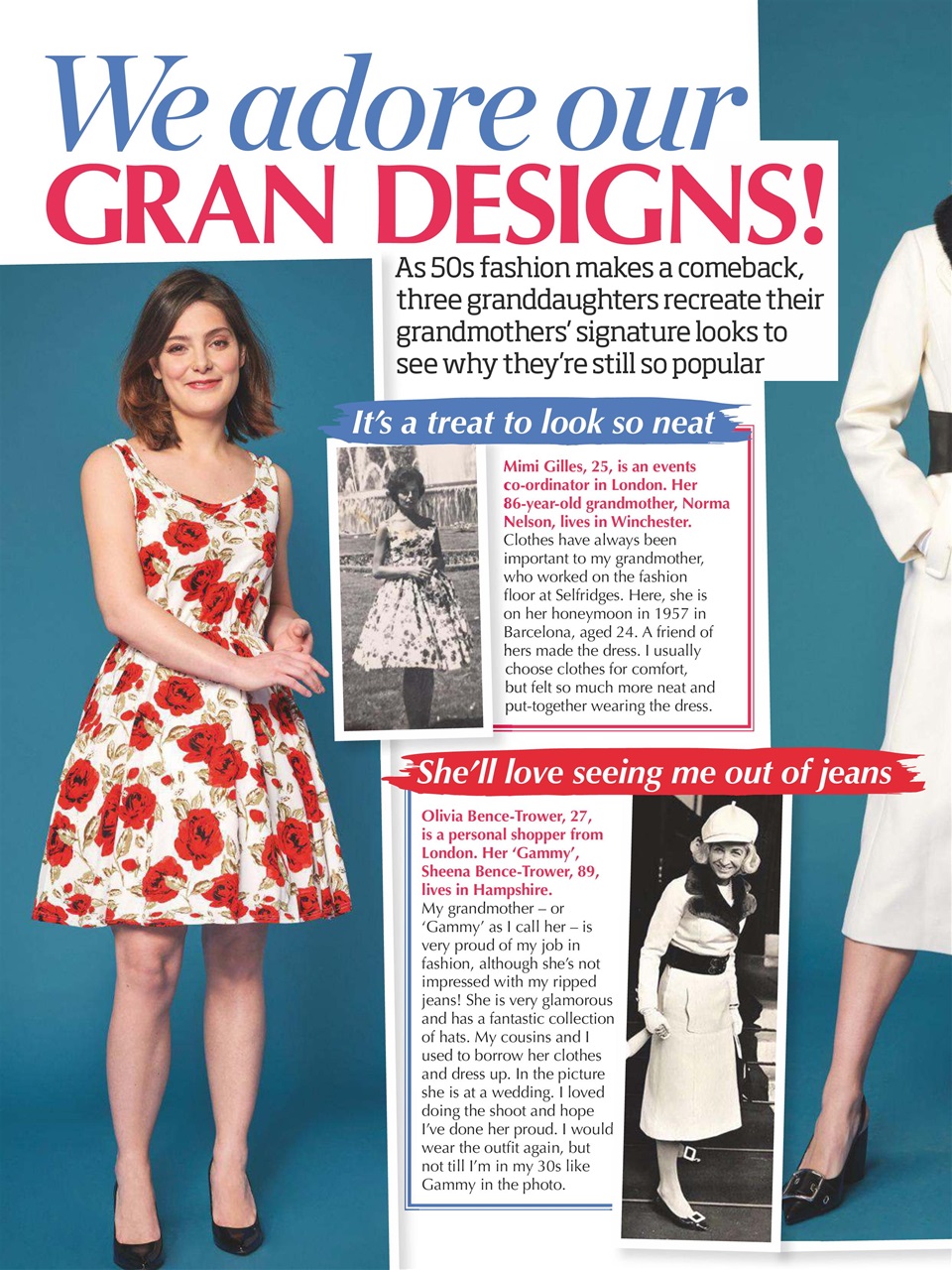 We adore our GRAN DESIGNS!

As 50s fashion makes a comeback, three granddaughters recreate their grandmothers' signature looks to see why they're still so popular

It's a treat to look so neat

Mimi Gilles, 25, is an events co-ordinator in London. Her 86-year-old grandmother, Norma Nelson, lives in Winchester.
Clothes have always been important to my grandmother, who worked on the fashion floor at Selfridges. Here, she is on her honeymoon in 1957 in Barcelona, aged 24. A friend of hers made the dress. I usually choose clothes for comfort, but felt so much more neat and put-together wearing the dress.

She'll love seeing me out of jeans

Olivia Bence-Trower, 27, is a personal shopper from London. Her 'Gammy', Sheena Bence-Trower, 89, lives in Hampshire.
My grandmother – or 'Gammy' as I call her – is very proud of my job in fashion, although she's not impressed with my ripped jeans! She is very glamorous and has a fantastic collection of hats. My cousins and I used to borrow her clothes and dress up. In the picture she is at a wedding. I loved doing the shoot and hope I've done her proud. I would wear the outfit again, but not till I'm in my 30s like Gammy in the photo.